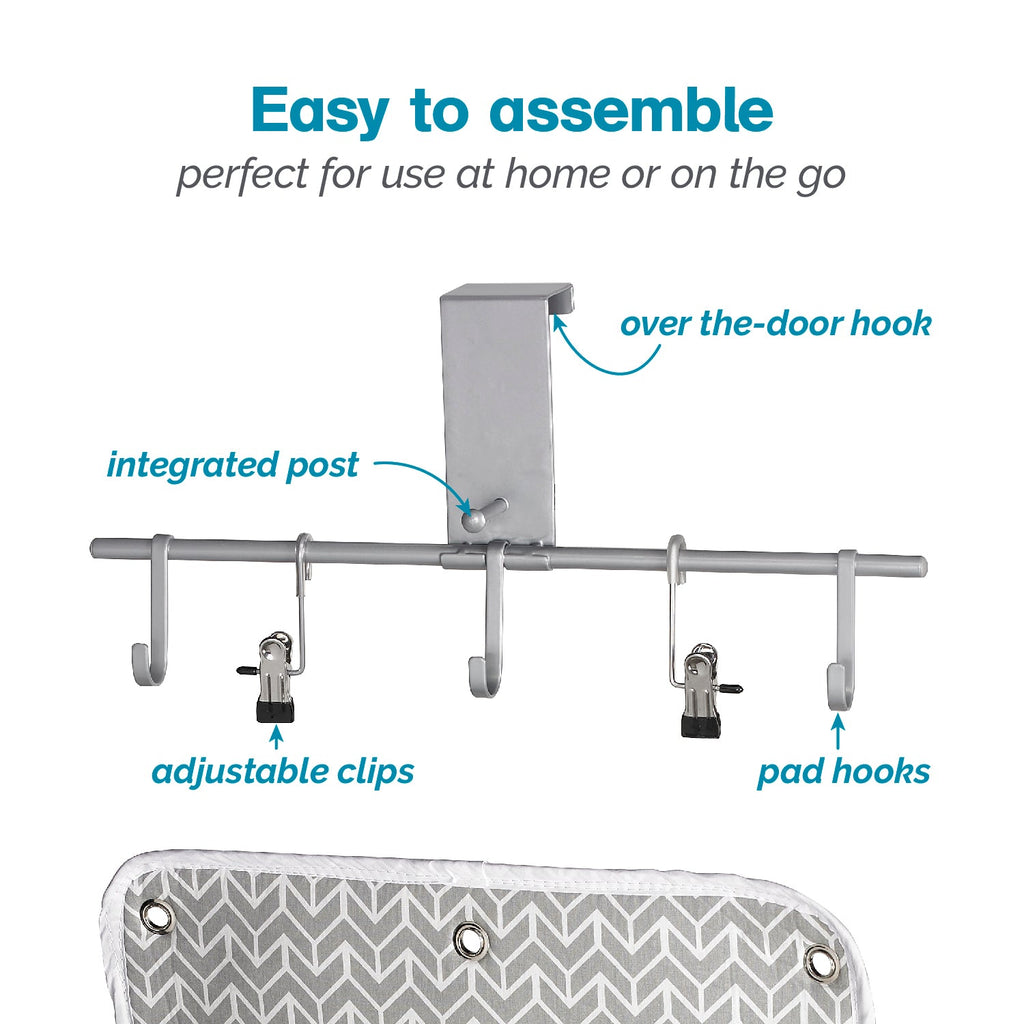 Easy to assemble

perfect for use at home or on the go

over the-door hook

integrated post

adjustable clips

pad hooks